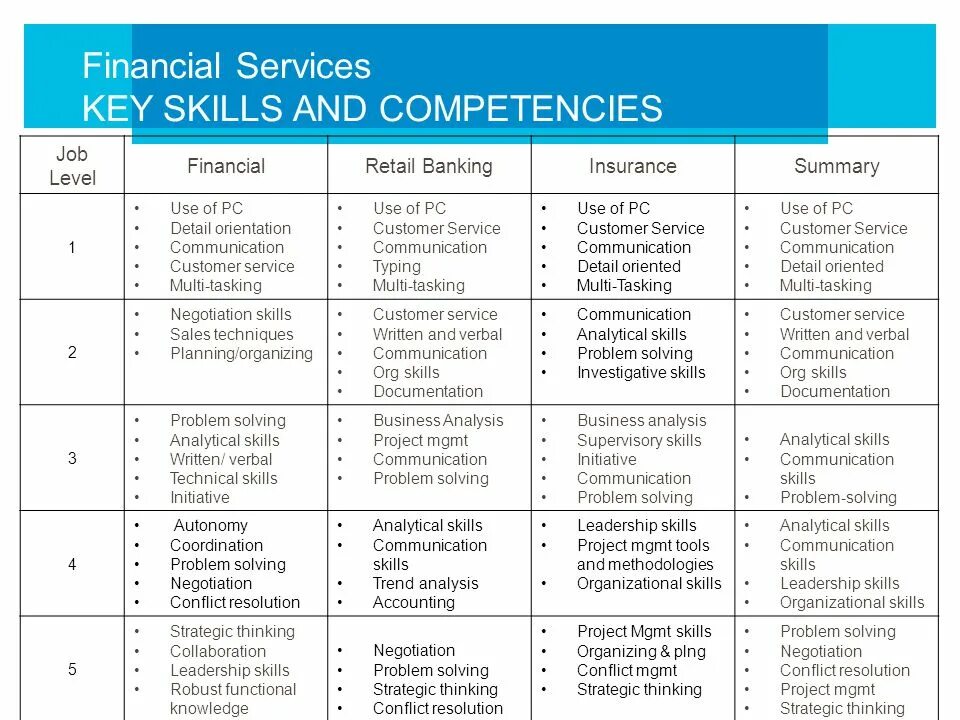 Financial Services
KEY SKILLS AND COMPETENCIES

| Job Level | Financial | Retail Banking | Insurance | Summary |
|---|---|---|---|---|
| 1 | • Use of PC • Detail orientation • Communication • Customer service • Multi-tasking | • Use of PC • Customer Service • Communication • Typing • Multi-tasking | • Use of PC • Customer Service • Communication • Detail oriented • Multi-Tasking | • Use of PC • Customer Service • Communication • Detail oriented • Multi-tasking |
| 2 | • Negotiation skills • Sales techniques • Planning/organizing | • Customer service • Written and verbal • Communication • Org skills • Documentation | • Communication • Analytical skills • Problem solving • Investigative skills | • Customer service • Written and verbal • Communication • Org skills • Documentation |
| 3 | • Problem solving • Analytical skills • Written/ verbal • Technical skills • Initiative | • Business Analysis • Project mgmt • Communication • Problem solving | • Business analysis • Supervisory skills • Initiative • Communication • Problem solving | • Analytical skills • Communication skills • Problem-solving |
| 4 | • Autonomy • Coordination • Problem solving • Negotiation • Conflict resolution | • Analytical skills • Communication skills • Trend analysis • Accounting | • Leadership skills • Project mgmt tools and methodologies • Organizational skills | • Analytical skills • Communication skills • Leadership skills • Organizational skills |
| 5 | • Strategic thinking • Collaboration • Leadership skills • Robust functional knowledge | • Negotiation • Problem solving • Strategic thinking • Conflict resolution | • Project Mgmt skills • Organizing & plng • Conflict mgmt • Strategic thinking | • Problem solving • Negotiation • Conflict resolution • Project mgmt • Strategic thinking |